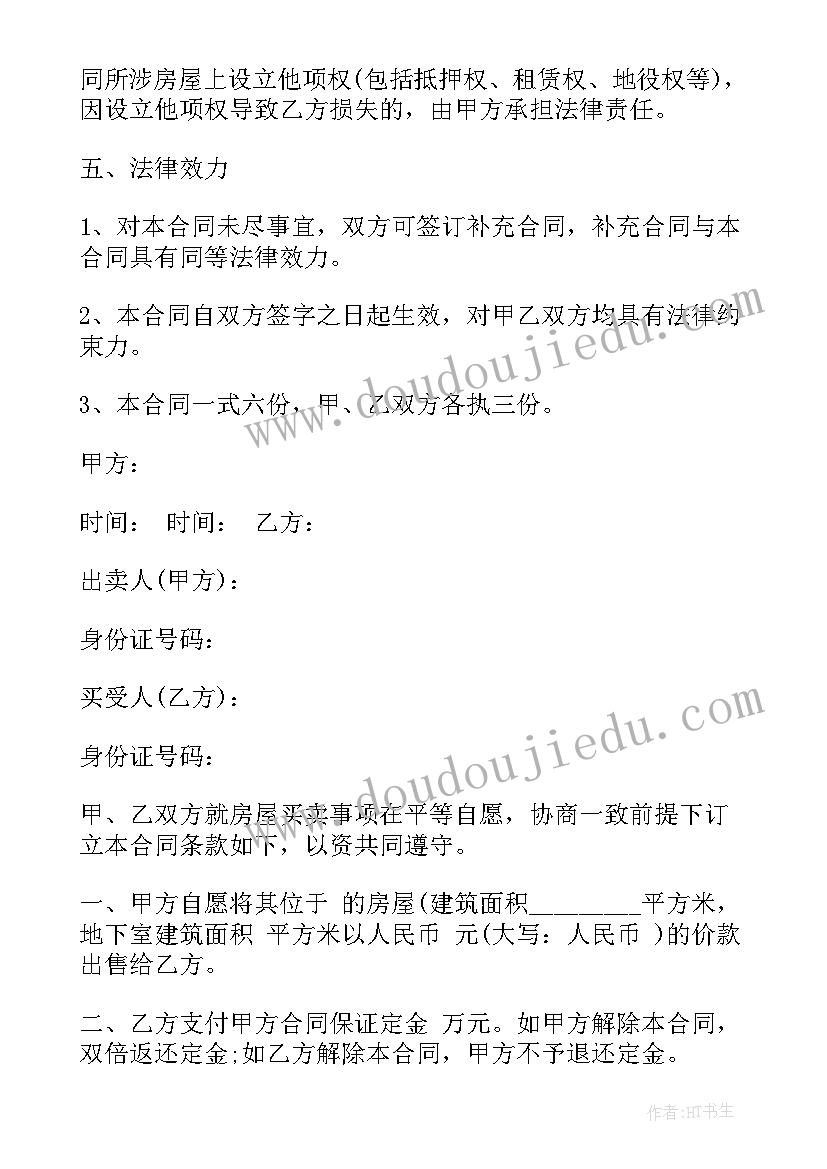 同所涉房屋上设立他项权(包括抵押权、租赁权、地役权等)，因设立他项权导致乙方损失的，由甲方承担法律责任。

五、法律效力

1、对本合同未尽事宜，双方可签订补充合同，补充合同与本合同具有同等法律效力。

2、本合同自双方签字之日起生效，对甲乙双方均具有法律约束力。

3、本合同一式六份，甲、乙双方各执三份。

甲方：

时间： 时间： 乙方：

出卖人(甲方)：

身份证号码：

买受人(乙方)：

身份证号码：

甲、乙双方就房屋买卖事项在平等自愿，协商一致前提下订立本合同条款如下，以资共同遵守。

一、甲方自愿将其位于 的房屋(建筑面积________平方米，地下室建筑面积 平方米以人民币 元(大写：人民币 )的价款出售给乙方。

二、乙方支付甲方合同保证定金 万元。如甲方解除本合同，双倍返还定金;如乙方解除本合同，甲方不予退还定金。

www.doudoujiedu.com

www.doudoujiedu.com

作者：HT书生